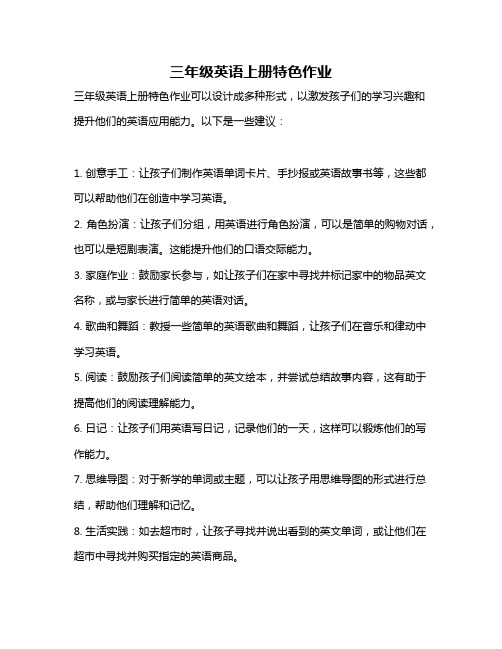 三年级英语上册特色作业

三年级英语上册特色作业可以设计成多种形式，以激发孩子们的学习兴趣和提升他们的英语应用能力。以下是一些建议：

1. 创意手工：让孩子们制作英语单词卡片、手抄报或英语故事书等，这些都可以帮助他们在创造中学习英语。

2. 角色扮演：让孩子们分组，用英语进行角色扮演，可以是简单的购物对话，也可以是短剧表演。这能提升他们的口语交际能力。

3. 家庭作业：鼓励家长参与，如让孩子们在家中寻找并标记家中的物品英文名称，或与家长进行简单的英语对话。

4. 歌曲和舞蹈：教授一些简单的英语歌曲和舞蹈，让孩子们在音乐和律动中学习英语。

5. 阅读：鼓励孩子们阅读简单的英文绘本，并尝试总结故事内容，这有助于提高他们的阅读理解能力。

6. 日记：让孩子们用英语写日记，记录他们的一天，这样可以锻炼他们的写作能力。

7. 思维导图：对于新学的单词或主题，可以让孩子用思维导图的形式进行总结，帮助他们理解和记忆。

8. 生活实践：如去超市时，让孩子寻找并说出看到的英文单词，或让他们在超市中寻找并购买指定的英语商品。